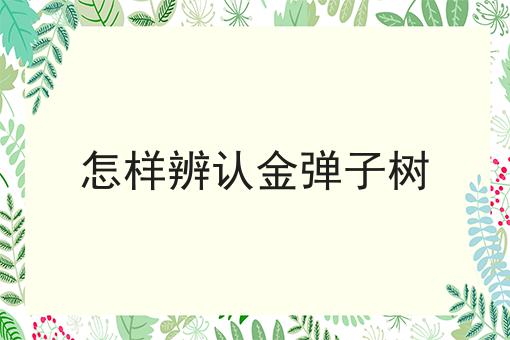 怎样辨认金弹子树